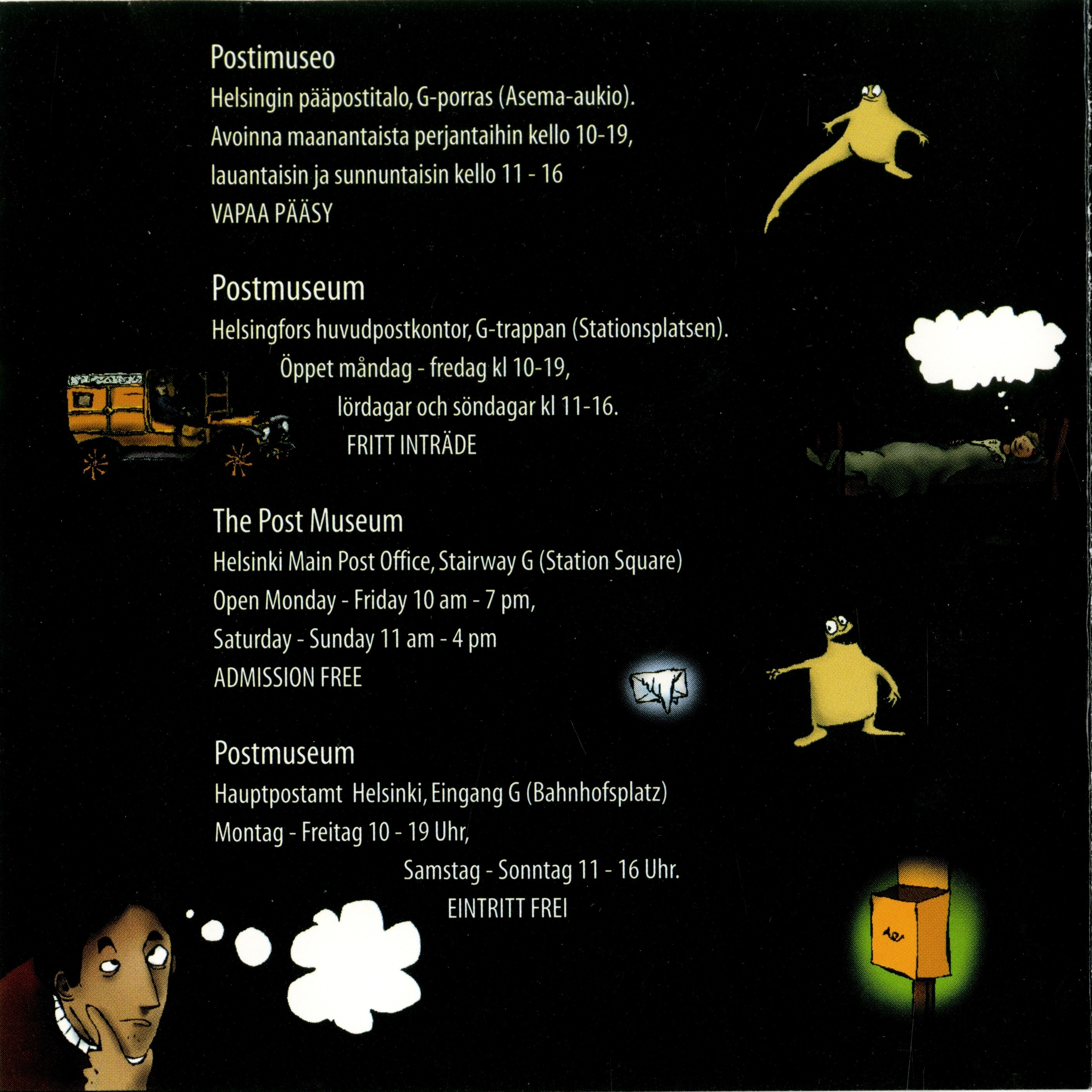 Postimuseo
Helsingin pääpostitalo, G-porras (Asema-aukio).
Avoinna maanantaista perjantaihin kello 10-19,
lauantaisin ja sunnuntaisin kello 11 - 16
VAPAA PÄÄSY

Postmuseum
Helsingfors huvudpostkontor, G-trappan (Stationsplatsen).
Öppet måndag - fredag kl 10-19,
lördagar och söndagar kl 11-16.
FRITT INTRÄDE

The Post Museum
Helsinki Main Post Office, Stairway G (Station Square)
Open Monday - Friday 10 am - 7 pm,
Saturday - Sunday 11 am - 4 pm
ADMISSION FREE

Postmuseum
Hauptpostamt Helsinki, Eingang G (Bahnhofsplatz)
Montag - Freitag 10 - 19 Uhr,
Samstag - Sonntag 11 - 16 Uhr.
EINTRITT FREI